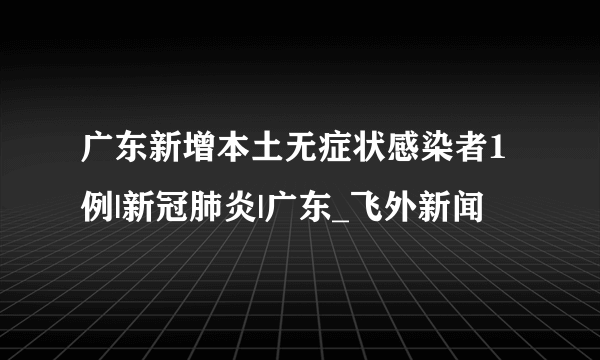 广东新增本土无症状感染者1例|新冠肺炎|广东_飞外新闻